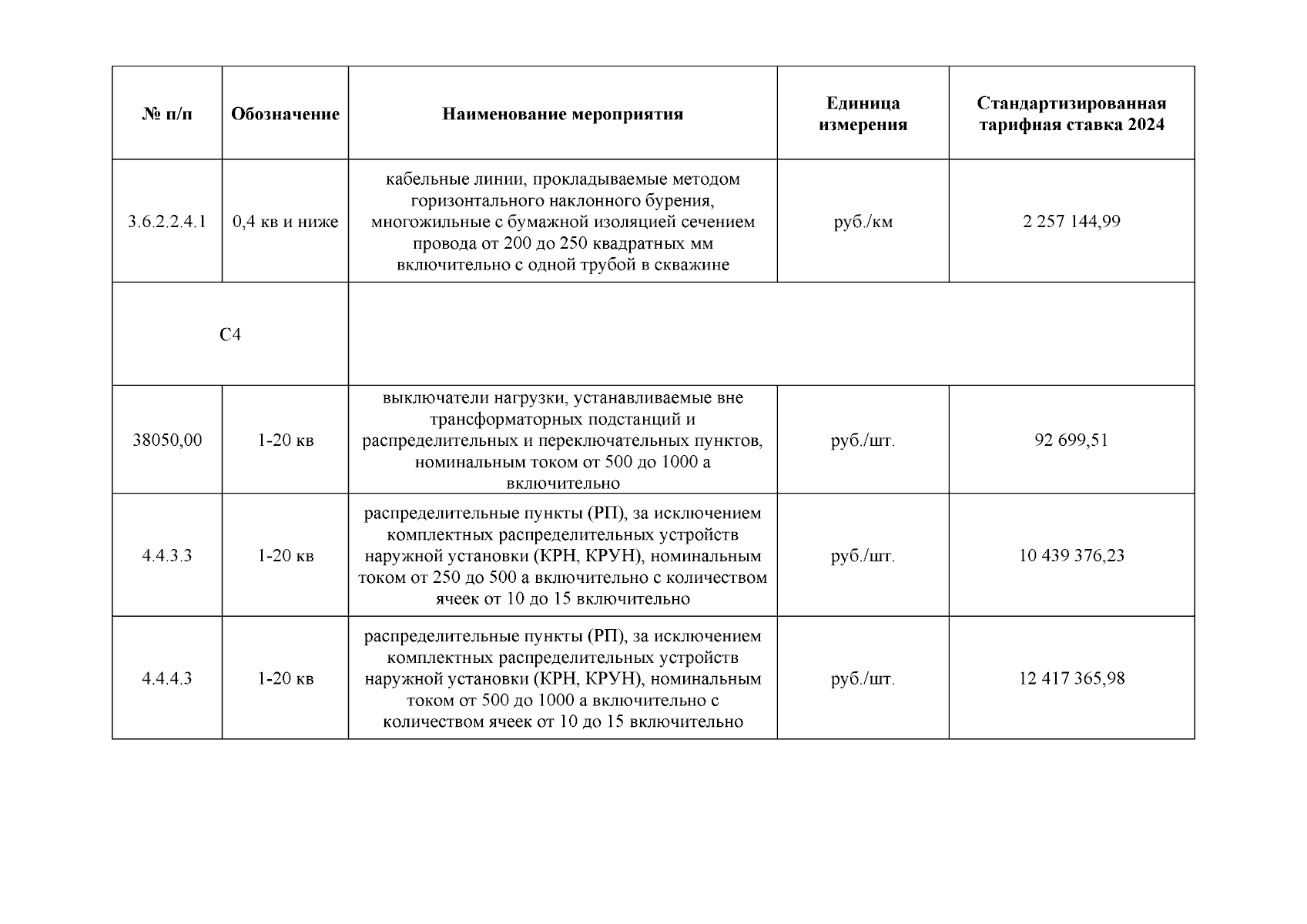 | № п/п | Обозначение | Наименование мероприятия | Единица измерения | Стандартизированная тарифная ставка 2024 |
|---|---|---|---|---|
| 3.6.2.2.4.1 | 0,4 кв и ниже | кабельные линии, прокладываемые методом горизонтального наклонного бурения, многожильные с бумажной изоляцией сечением провода от 200 до 250 квадратных мм включительно с одной трубой в скважине | руб./км | 2 257 144,99 |
| С4 | | | | |
| 38050,00 | 1-20 кв | выключатели нагрузки, устанавливаемые вне трансформаторных подстанций и распределительных и переключательных пунктов, номинальным током от 500 до 1000 а включительно | руб./шт. | 92 699,51 |
| 4.4.3.3 | 1-20 кв | распределительные пункты (РП), за исключением комплектных распределительных устройств наружной установки (КРН, КРУН), номинальным током от 250 до 500 а включительно с количеством ячеек от 10 до 15 включительно | руб./шт. | 10 439 376,23 |
| 4.4.4.3 | 1-20 кв | распределительные пункты (РП), за исключением комплектных распределительных устройств наружной установки (КРН, КРУН), номинальным током от 500 до 1000 а включительно с количеством ячеек от 10 до 15 включительно | руб./шт. | 12 417 365,98 |